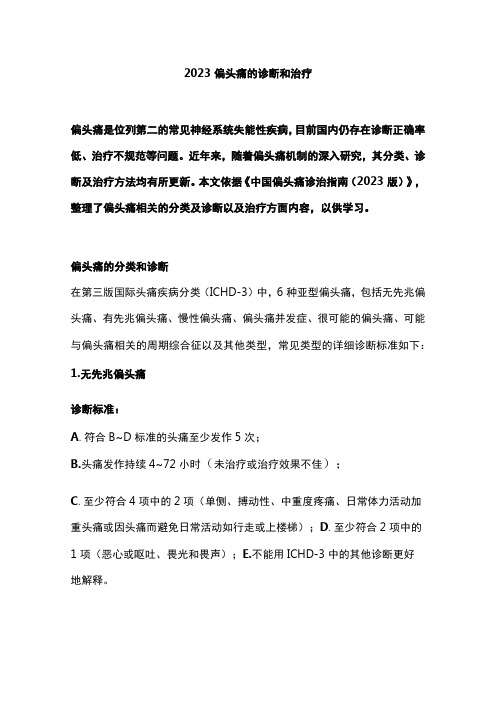 2023 偏头痛的诊断和治疗

偏头痛是位列第二的常见神经系统失能性疾病，目前国内仍存在诊断正确率低、治疗不规范等问题。近年来，随着偏头痛机制的深入研究，其分类、诊断及治疗方法均有所更新。本文依据《中国偏头痛诊治指南（2023 版）》，整理了偏头痛相关的分类及诊断以及治疗方面内容，以供学习。

偏头痛的分类和诊断

在第三版国际头痛疾病分类（ICHD-3）中，6 种亚型偏头痛，包括无先兆偏头痛、有先兆偏头痛、慢性偏头痛、偏头痛并发症、很可能的偏头痛、可能与偏头痛相关的周期综合征以及其他类型，常见类型的详细诊断标准如下：

1.无先兆偏头痛

诊断标准：

A. 符合 B~D 标准的头痛至少发作 5 次；

B.头痛发作持续 4~72 小时（未治疗或治疗效果不佳）；

C. 至少符合 4 项中的 2 项（单侧、搏动性、中重度疼痛、日常体力活动加重头痛或因头痛而避免日常活动如行走或上楼梯）；D. 至少符合 2 项中的 1 项（恶心或呕吐、畏光和畏声）；E.不能用 ICHD-3 中的其他诊断更好地解释。